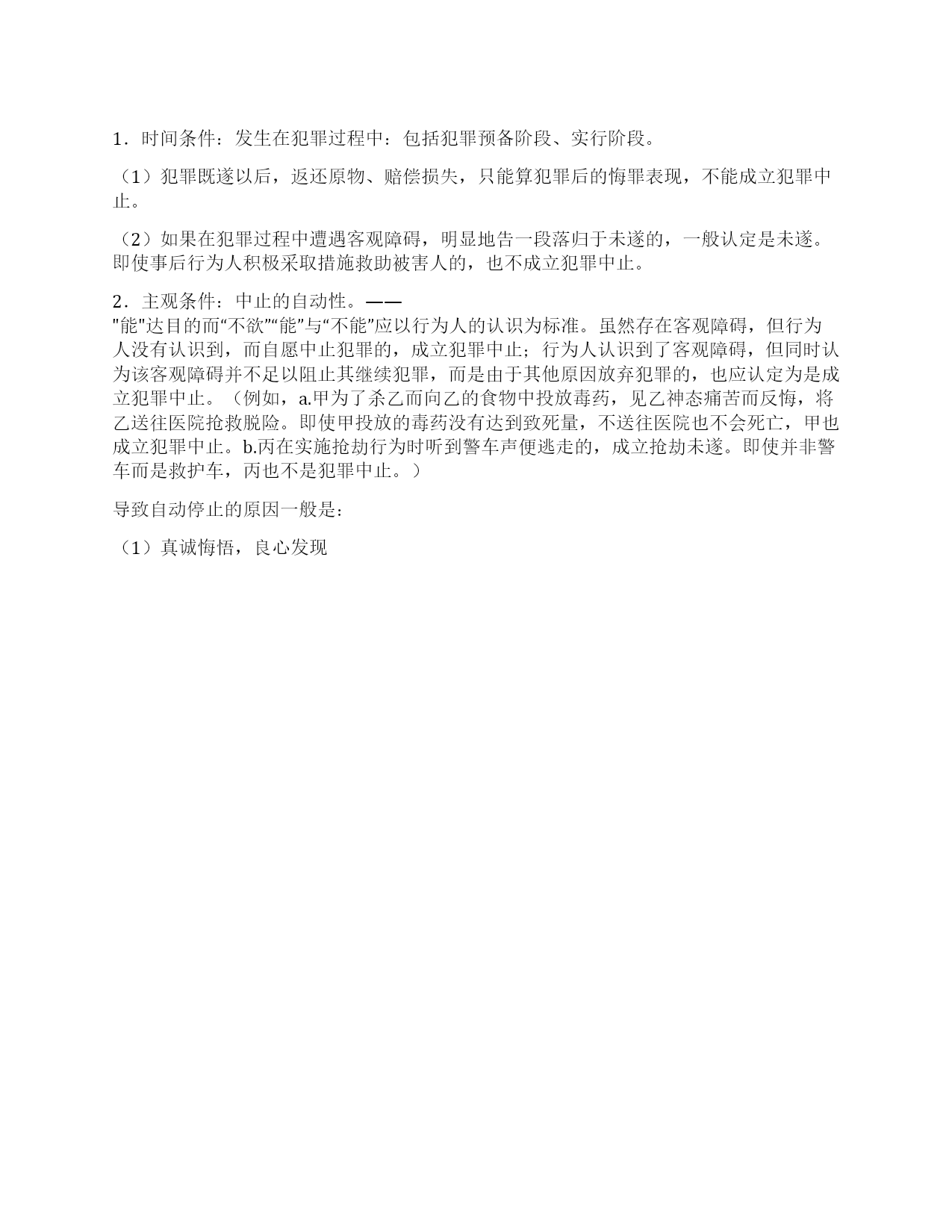 1．时间条件：发生在犯罪过程中：包括犯罪预备阶段、实行阶段。

（1）犯罪既遂以后，返还原物、赔偿损失，只能算犯罪后的悔罪表现，不能成立犯罪中止。

（2）如果在犯罪过程中遭遇客观障碍，明显地告一段落归于未遂的，一般认定是未遂。即使事后行为人积极采取措施救助被害人的，也不成立犯罪中止。

2．主观条件：中止的自动性。——
"能"达目的而“不欲”“能”与“不能”应以行为人的认识为标准。虽然存在客观障碍，但行为人没有认识到，而自愿中止犯罪的，成立犯罪中止；行为人认识到了客观障碍，但同时认为该客观障碍并不足以阻止其继续犯罪，而是由于其他原因放弃犯罪的，也应认定为是成立犯罪中止。（例如，a.甲为了杀乙而向乙的食物中投放毒药，见乙神态痛苦而反悔，将乙送往医院抢救脱险。即使甲投放的毒药没有达到致死量，不送往医院也不会死亡，甲也成立犯罪中止。b.丙在实施抢劫行为时听到警车声便逃走的，成立抢劫未遂。即使并非警车而是救护车，丙也不是犯罪中止。）

导致自动停止的原因一般是：

（1）真诚悔悟，良心发现